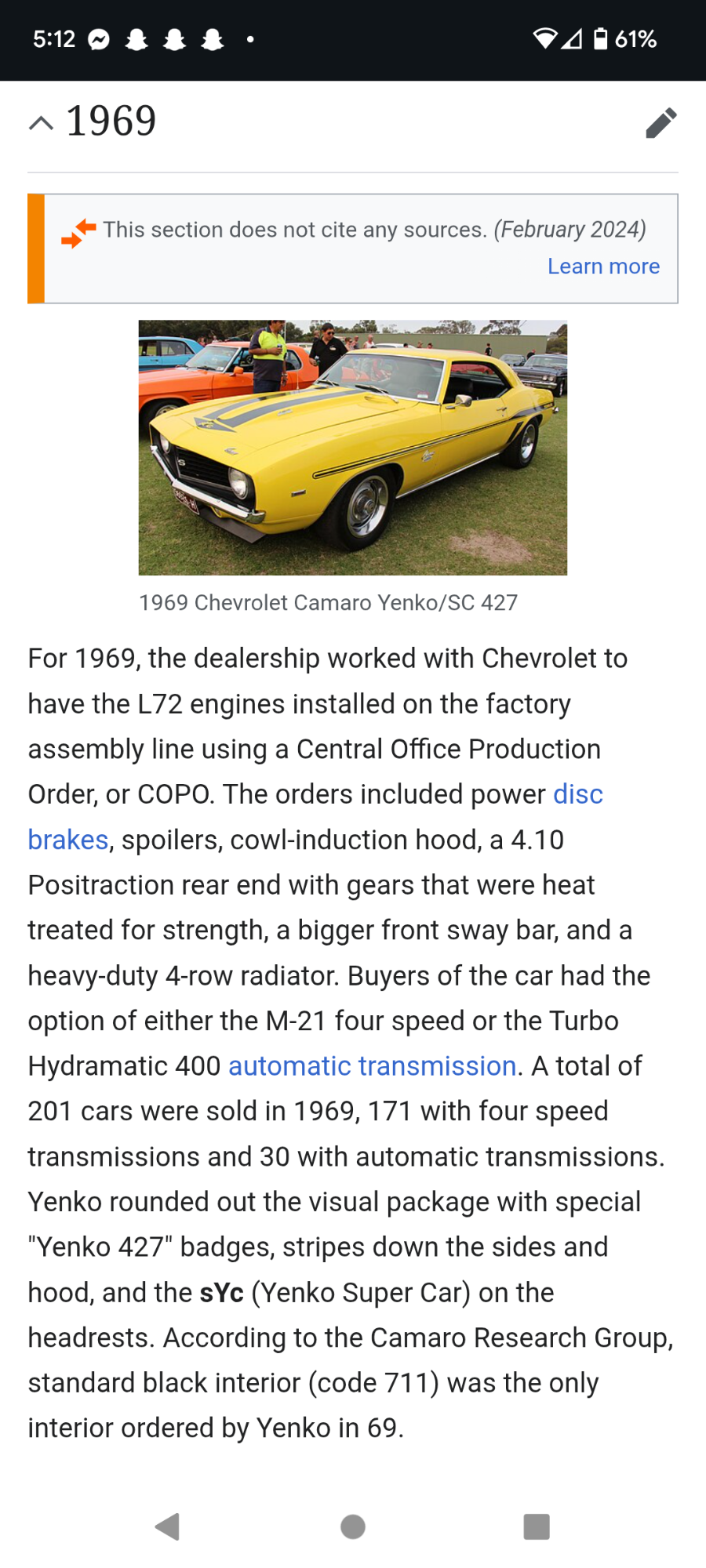 5:12 61%

1969

This section does not cite any sources. (February 2024)
Learn more

1969 Chevrolet Camaro Yenko/SC 427

For 1969, the dealership worked with Chevrolet to have the L72 engines installed on the factory assembly line using a Central Office Production Order, or COPO. The orders included power disc brakes, spoilers, cowl-induction hood, a 4.10 Positraction rear end with gears that were heat treated for strength, a bigger front sway bar, and a heavy-duty 4-row radiator. Buyers of the car had the option of either the M-21 four speed or the Turbo Hydramatic 400 automatic transmission. A total of 201 cars were sold in 1969, 171 with four speed transmissions and 30 with automatic transmissions. Yenko rounded out the visual package with special "Yenko 427" badges, stripes down the sides and hood, and the sYc (Yenko Super Car) on the headrests. According to the Camaro Research Group, standard black interior (code 711) was the only interior ordered by Yenko in 69.